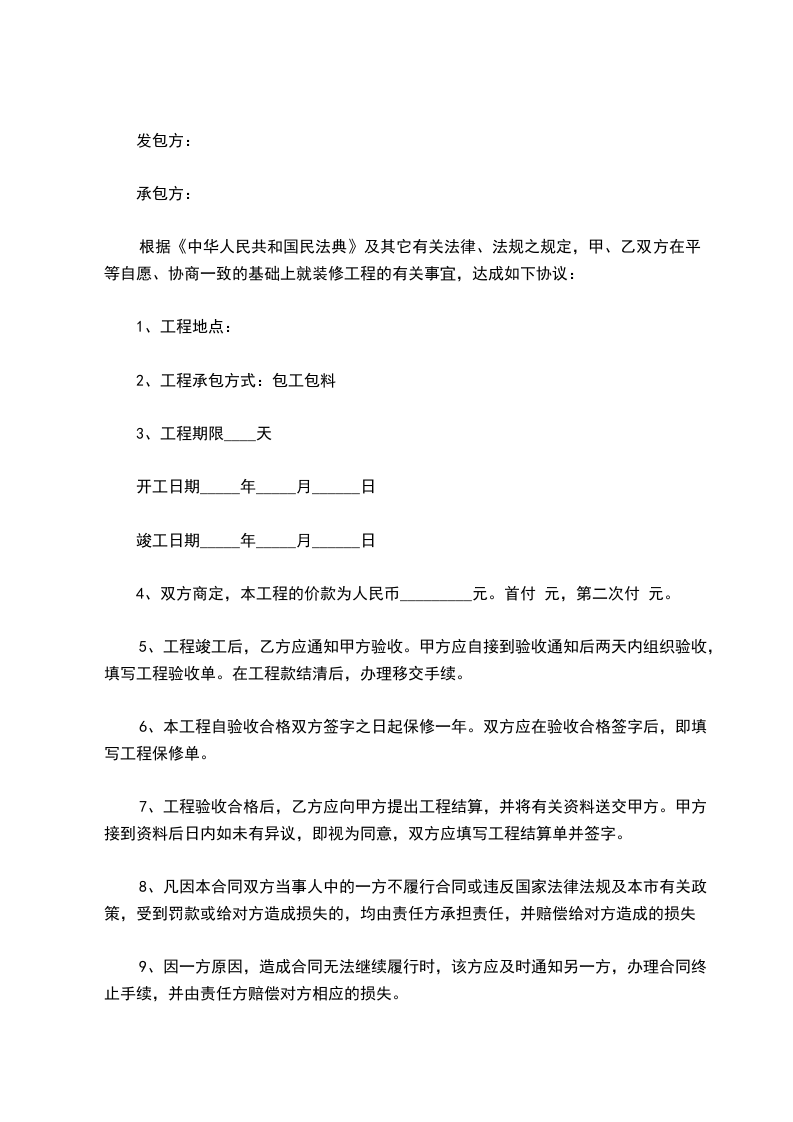 发包方：

承包方：

根据《中华人民共和国民法典》及其它有关法律、法规之规定，甲、乙双方在平等自愿、协商一致的基础上就装修工程的有关事宜，达成如下协议：

1、工程地点：

2、工程承包方式：包工包料

3、工程期限____天

开工日期_____年_____月______日

竣工日期_____年_____月______日

4、双方商定，本工程的价款为人民币_________元。首付 元，第二次付 元。

5、工程竣工后，乙方应通知甲方验收。甲方应自接到验收通知后两天内组织验收，填写工程验收单。在工程款结清后，办理移交手续。

6、本工程自验收合格双方签字之日起保修一年。双方应在验收合格签字后，即填写工程保修单。

7、工程验收合格后，乙方应向甲方提出工程结算，并将有关资料送交甲方。甲方接到资料后日内如未有异议，即视为同意，双方应填写工程结算单并签字。

8、凡因本合同双方当事人中的一方不履行合同或违反国家法律法规及本市有关政策，受到罚款或给对方造成损失的，均由责任方承担责任，并赔偿给对方造成的损失

9、因一方原因，造成合同无法继续履行时，该方应及时通知另一方，办理合同终止手续，并由责任方赔偿对方相应的损失。